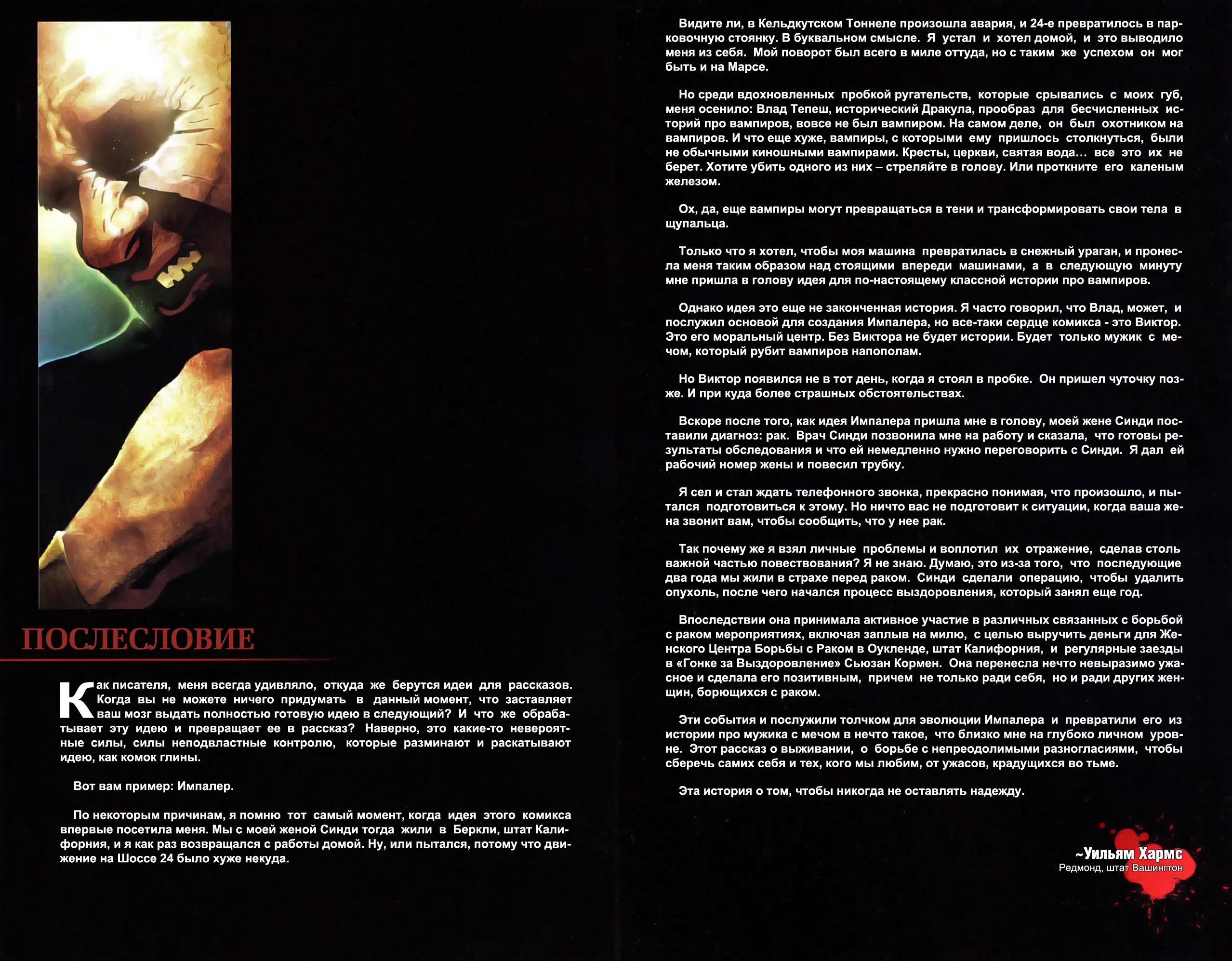 ПОСЛЕСЛОВИЕ

Как писателя, меня всегда удивляло, откуда же берутся идеи для рассказов. Когда вы не можете ничего придумать в данный момент, что заставляет ваш мозг выдать полностью готовую идею в следующий? И что же обрабатывает эту идею и превращает ее в рассказ? Наверно, это какие-то невероятные силы, силы неподвластные контролю, которые разминают и раскатывают идею, как комок глины.

Вот вам пример: Импалер.

По некоторым причинам, я помню тот самый момент, когда идея этого комикса впервые посетила меня. Мы с моей женой Синди тогда жили в Беркли, штат Калифорния, и я как раз возвращался с работы домой. Ну, или пытался, потому что движение на Шоссе 24 было хуже некуда.

Видите ли, в Кельдкутском Тоннеле произошла авария, и 24-е превратилось в парковочную стоянку. В буквальном смысле. Я устал и хотел домой, и это выводило меня из себя. Мой поворот был всего в миле оттуда, но с таким же успехом он мог быть и на Марсе.

Но среди вдохновленных пробкой ругательств, которые срывались с моих губ, меня осенило: Влад Тепеш, исторический Дракула, прообраз для бесчисленных историй про вампиров, вовсе не был вампиром. На самом деле, он был охотником на вампиров. И что еще хуже, вампиры, с которыми ему пришлось столкнуться, были не обычными киношными вампирами. Кресты, церкви, святая вода… все это их не берет. Хотите убить одного из них – стреляйте в голову. Или проткните его каленым железом.

Ох, да, еще вампиры могут превращаться в тени и трансформировать свои тела в щупальца.

Только что я хотел, чтобы моя машина превратилась в снежный ураган, и пронесла меня таким образом над стоящими впереди машинами, а в следующую минуту мне пришла в голову идея для по-настоящему классной истории про вампиров.

Однако идея это еще не законченная история. Я часто говорил, что Влад, может, и послужил основой для создания Импалера, но все-таки сердце комикса - это Виктор. Это его моральный центр. Без Виктора не будет истории. Будет только мужик с мечом, который рубит вампиров напополам.

Но Виктор появился не в тот день, когда я стоял в пробке. Он пришел чуточку позже. И при куда более страшных обстоятельствах.

Вскоре после того, как идея Импалера пришла мне в голову, моей жене Синди поставили диагноз: рак. Врач Синди позвонила мне на работу и сказала, что готовы результаты обследования и что ей немедленно нужно переговорить с Синди. Я дал ей рабочий номер жены и повесил трубку.

Я сел и стал ждать телефонного звонка, прекрасно понимая, что произошло, и пытался подготовиться к этому. Но ничто вас не подготовит к ситуации, когда ваша жена звонит вам, чтобы сообщить, что у нее рак.

Так почему же я взял личные проблемы и воплотил их отражение, сделав столь важной частью повествования? Я не знаю. Думаю, это из-за того, что последующие два года мы жили в страхе перед раком. Синди сделали операцию, чтобы удалить опухоль, после чего начался процесс выздоровления, который занял еще год.

Впоследствии она принимала активное участие в различных связанных с борьбой с раком мероприятиях, включая заплыв на милю, с целью выручить деньги для Женского Центра Борьбы с Раком в Оукленде, штат Калифорния, и регулярные заезды в «Гонке за Выздоровление» Сьюзан Кормен. Она перенесла нечто невыразимо ужасное и сделала его позитивным, причем не только ради себя, но и ради других женщин, борющихся с раком.

Эти события и послужили толчком для эволюции Импалера и превратили его из истории про мужика с мечом в нечто такое, что близко мне на глубоко личном уровне. Этот рассказ о выживании, о борьбе с непреодолимыми разногласиями, чтобы сберечь самих себя и тех, кого мы любим, от ужасов, крадущихся во тьме.

Эта история о том, чтобы никогда не оставлять надежду.

~Уильям Хармс
Редмонд, штат Вашингтон